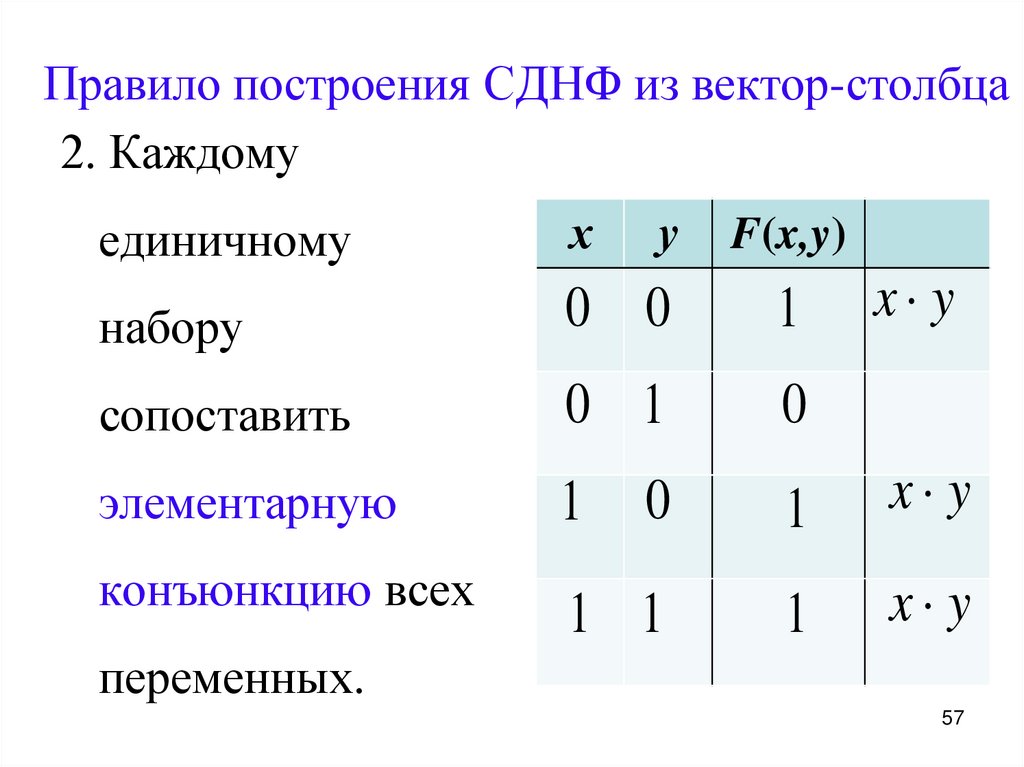 Правило построения СДНФ из вектор-столбца

2. Каждому единичному набору сопоставить элементарную конъюнкцию всех переменных.

| $x$ | $y$ | $F(x,y)$ | |
|---|---|---|---|
| 0 | 0 | 1 | $x \cdot y$ |
| 0 | 1 | 0 | |
| 1 | 0 | 1 | $x \cdot y$ |
| 1 | 1 | 1 | $x \cdot y$ |

57